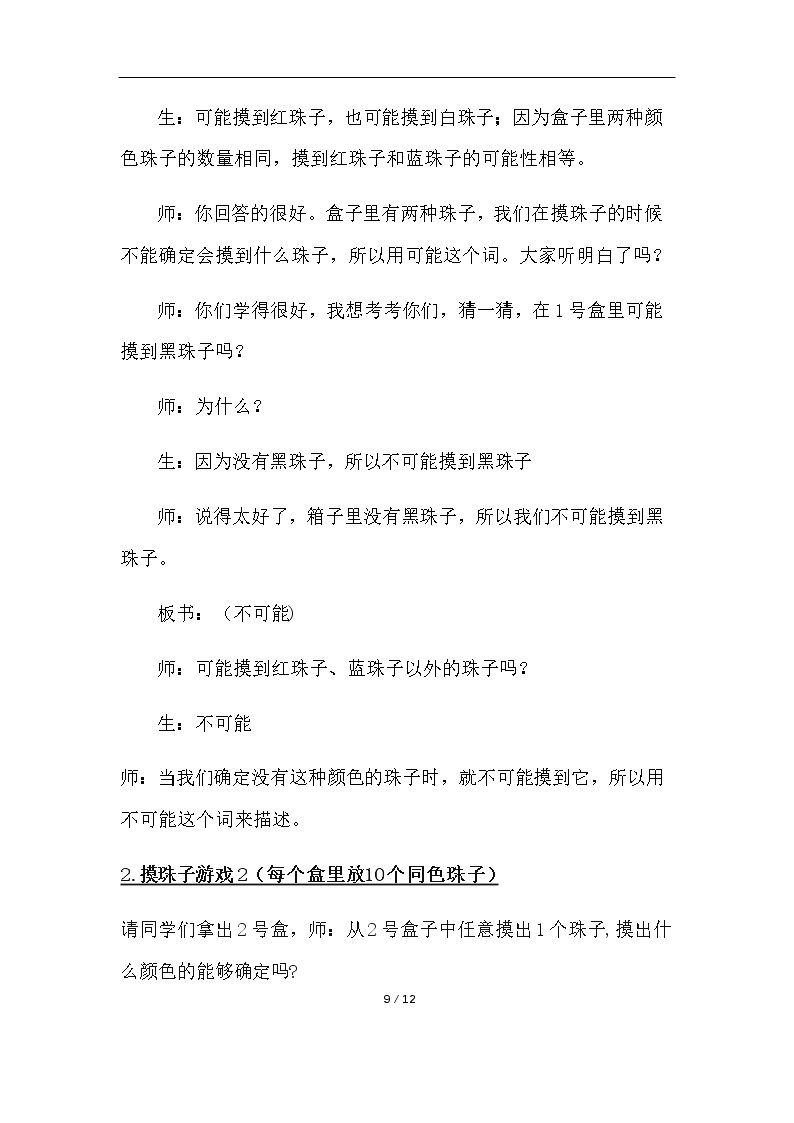 生：可能摸到红珠子，也可能摸到白珠子；因为盒子里两种颜色珠子的数量相同，摸到红珠子和蓝珠子的可能性相等。

师：你回答的很好。盒子里有两种珠子，我们在摸珠子的时候不能确定会摸到什么珠子，所以用可能这个词。大家听明白了吗？

师：你们学得很好，我想考考你们，猜一猜，在1号盒里可能摸到黑珠子吗？

师：为什么？

生：因为没有黑珠子，所以不可能摸到黑珠子

师：说得太好了，箱子里没有黑珠子，所以我们不可能摸到黑珠子。

板书：（不可能)

师：可能摸到红珠子、蓝珠子以外的珠子吗？

生：不可能

师：当我们确定没有这种颜色的珠子时，就不可能摸到它，所以用不可能这个词来描述。

2.摸珠子游戏2（每个盒里放10个同色珠子）

请同学们拿出2号盒，师：从2号盒子中任意摸出1个珠子,摸出什么颜色的能够确定吗?

9 / 12